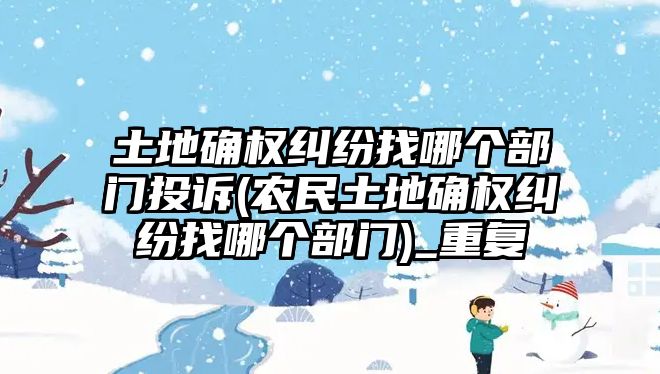 土地确权纠纷找哪个部门投诉(农民土地确权纠纷找哪个部门)_重复